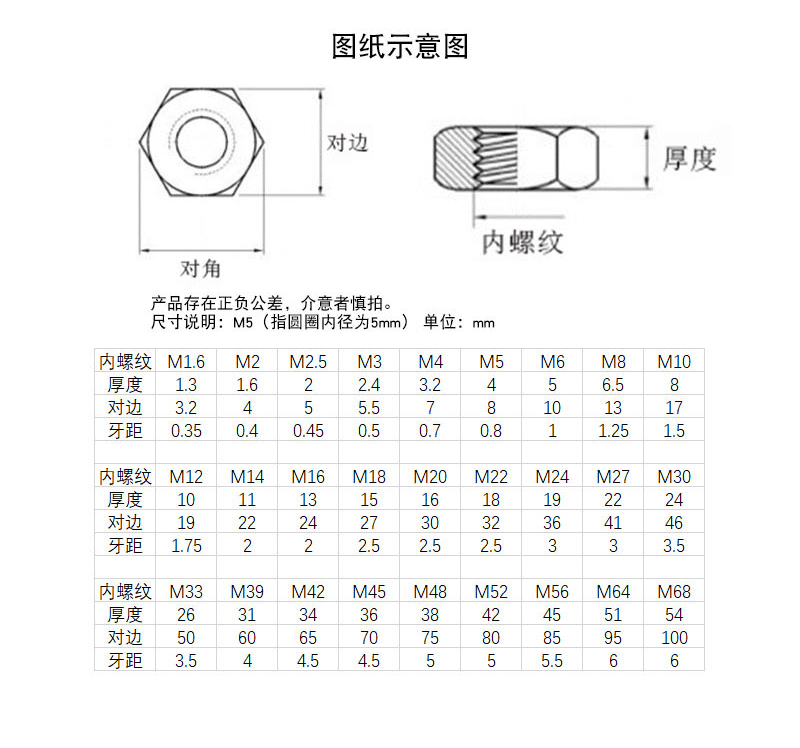 图纸示意图

对边

对角

厚度

内螺纹

产品存在正负公差，介意者慎拍。
尺寸说明：M5（指圆圈内径为5mm） 单位：mm

| 内螺纹 | M1.6 | M2 | M2.5 | M3 | M4 | M5 | M6 | M8 | M10 |
|---|---|---|---|---|---|---|---|---|---|
| 厚度 | 1.3 | 1.6 | 2 | 2.4 | 3.2 | 4 | 5 | 6.5 | 8 |
| 对边 | 3.2 | 4 | 5 | 5.5 | 7 | 8 | 10 | 13 | 17 |
| 牙距 | 0.35 | 0.4 | 0.45 | 0.5 | 0.7 | 0.8 | 1 | 1.25 | 1.5 |
| | | | | | | | | | |
| 内螺纹 | M12 | M14 | M16 | M18 | M20 | M22 | M24 | M27 | M30 |
| 厚度 | 10 | 11 | 13 | 15 | 16 | 18 | 19 | 22 | 24 |
| 对边 | 19 | 22 | 24 | 27 | 30 | 32 | 36 | 41 | 46 |
| 牙距 | 1.75 | 2 | 2 | 2.5 | 2.5 | 2.5 | 3 | 3 | 3.5 |
| | | | | | | | | | |
| 内螺纹 | M33 | M39 | M42 | M45 | M48 | M52 | M56 | M64 | M68 |
| 厚度 | 26 | 31 | 34 | 36 | 38 | 42 | 45 | 51 | 54 |
| 对边 | 50 | 60 | 65 | 70 | 75 | 80 | 85 | 95 | 100 |
| 牙距 | 3.5 | 4 | 4.5 | 4.5 | 5 | 5 | 5.5 | 6 | 6 |